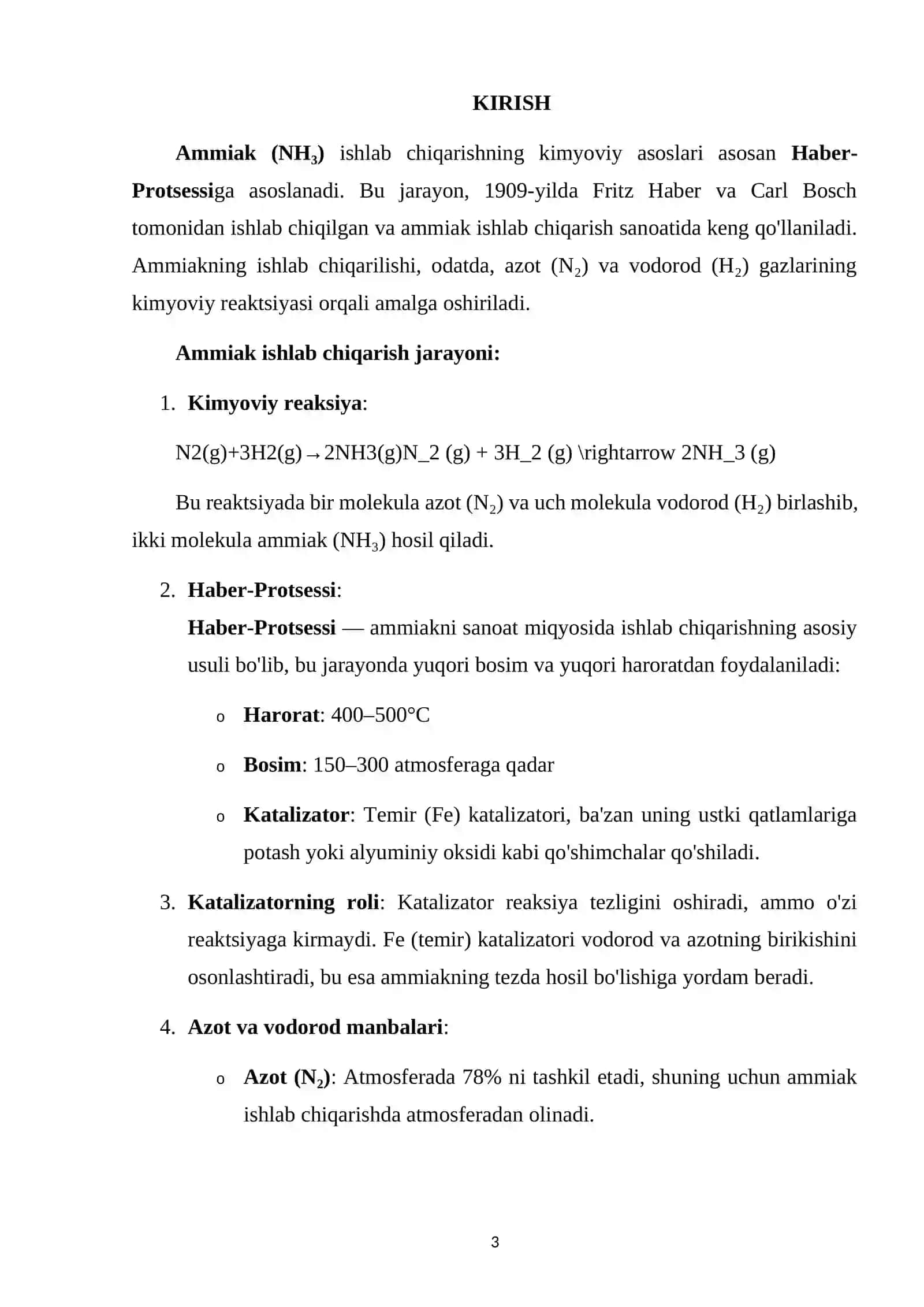 KIRISH

Ammiak ($NH_3$) ishlab chiqarishning kimyoviy asoslari asosan Haber-Protsessiga asoslanadi. Bu jarayon, 1909-yilda Fritz Haber va Carl Bosch tomonidan ishlab chiqilgan va ammiak ishlab chiqarish sanoatida keng qo'llaniladi. Ammiakning ishlab chiqarilishi, odatda, azot ($N_2$) va vodorod ($H_2$) gazlarining kimyoviy reaktsiyasi orqali amalga oshiriladi.

Ammiak ishlab chiqarish jarayoni:

1. Kimyoviy reaksiya:

N2(g)+3H2(g)→2NH3(g)N_2 (g) + 3H_2 (g) \rightarrow 2NH_3 (g)

Bu reaktsiyada bir molekula azot ($N_2$) va uch molekula vodorod ($H_2$) birlashib, ikki molekula ammiak ($NH_3$) hosil qiladi.

2. Haber-Protsessi:
Haber-Protsessi — ammiakni sanoat miqyosida ishlab chiqarishning asosiy usuli bo'lib, bu jarayonda yuqori bosim va yuqori haroratdan foydalaniladi:

o Harorat: 400–500°C

o Bosim: 150–300 atmosferaga qadar

o Katalizator: Temir (Fe) katalizatori, ba'zan uning ustki qatlamlariga potash yoki alyuminiy oksidi kabi qo'shimchalar qo'shiladi.

3. Katalizatorning roli: Katalizator reaksiya tezligini oshiradi, ammo o'zi reaktsiyaga kirmaydi. Fe (temir) katalizatori vodorod va azotning birikishini osonlashtiradi, bu esa ammiakning tezda hosil bo'lishiga yordam beradi.

4. Azot va vodorod manbalari:

o Azot ($N_2$): Atmosferada 78% ni tashkil etadi, shuning uchun ammiak ishlab chiqarishda atmosferadan olinadi.

3